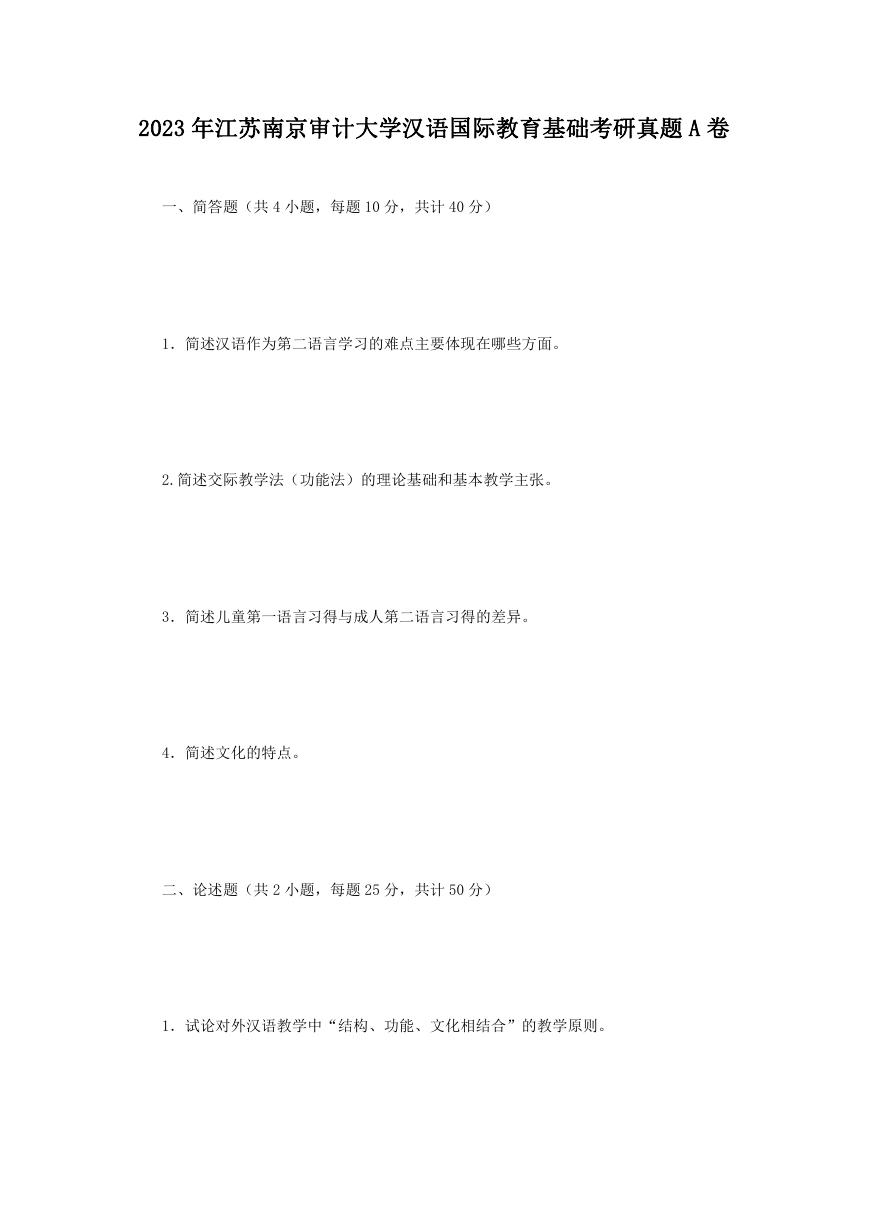 2023年江苏南京审计大学汉语国际教育基础考研真题A卷

一、简答题（共4小题，每题10分，共计40分）

1．简述汉语作为第二语言学习的难点主要体现在哪些方面。

2.简述交际教学法（功能法）的理论基础和基本教学主张。

3．简述儿童第一语言习得与成人第二语言习得的差异。

4．简述文化的特点。

二、论述题（共2小题，每题25分，共计50分）

1．试论对外汉语教学中“结构、功能、文化相结合”的教学原则。